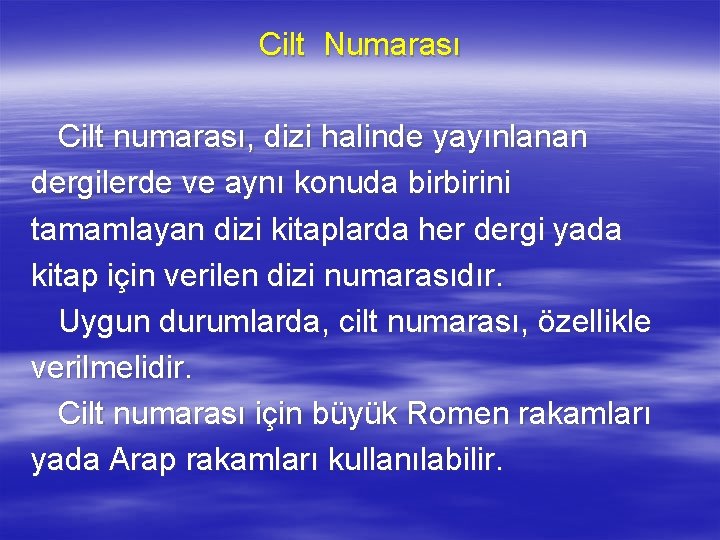 Cilt Numarası

Cilt numarası, dizi halinde yayınlanan dergilerde ve aynı konuda birbirini tamamlayan dizi kitaplarda her dergi yada kitap için verilen dizi numarasıdır.

Uygun durumlarda, cilt numarası, özellikle verilmelidir.

Cilt numarası için büyük Romen rakamları yada Arap rakamları kullanılabilir.